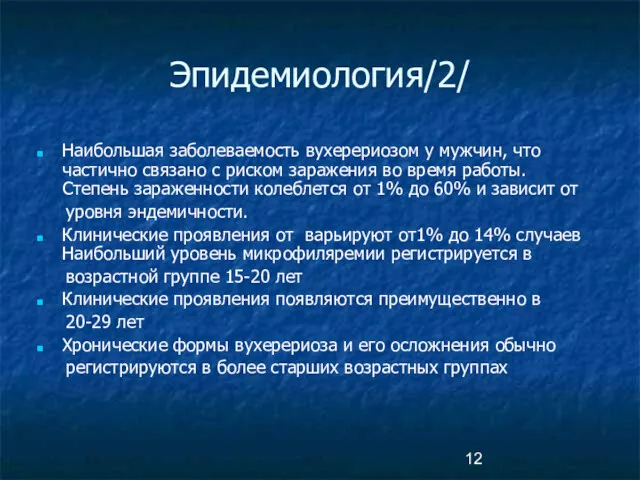 Эпидемиология/2/

Наибольшая заболеваемость вухерериозом у мужчин, что частично связано с риском заражения во время работы. Степень зараженности колеблется от 1% до 60% и зависит от уровня эндемичности.

Клинические проявления от варьируют от1% до 14% случаев Наибольший уровень микрофиляремии регистрируется в возрастной группе 15-20 лет

Клинические проявления появляются преимущественно в 20-29 лет

Хронические формы вухерериоза и его осложнения обычно регистрируются в более старших возрастных группах

12